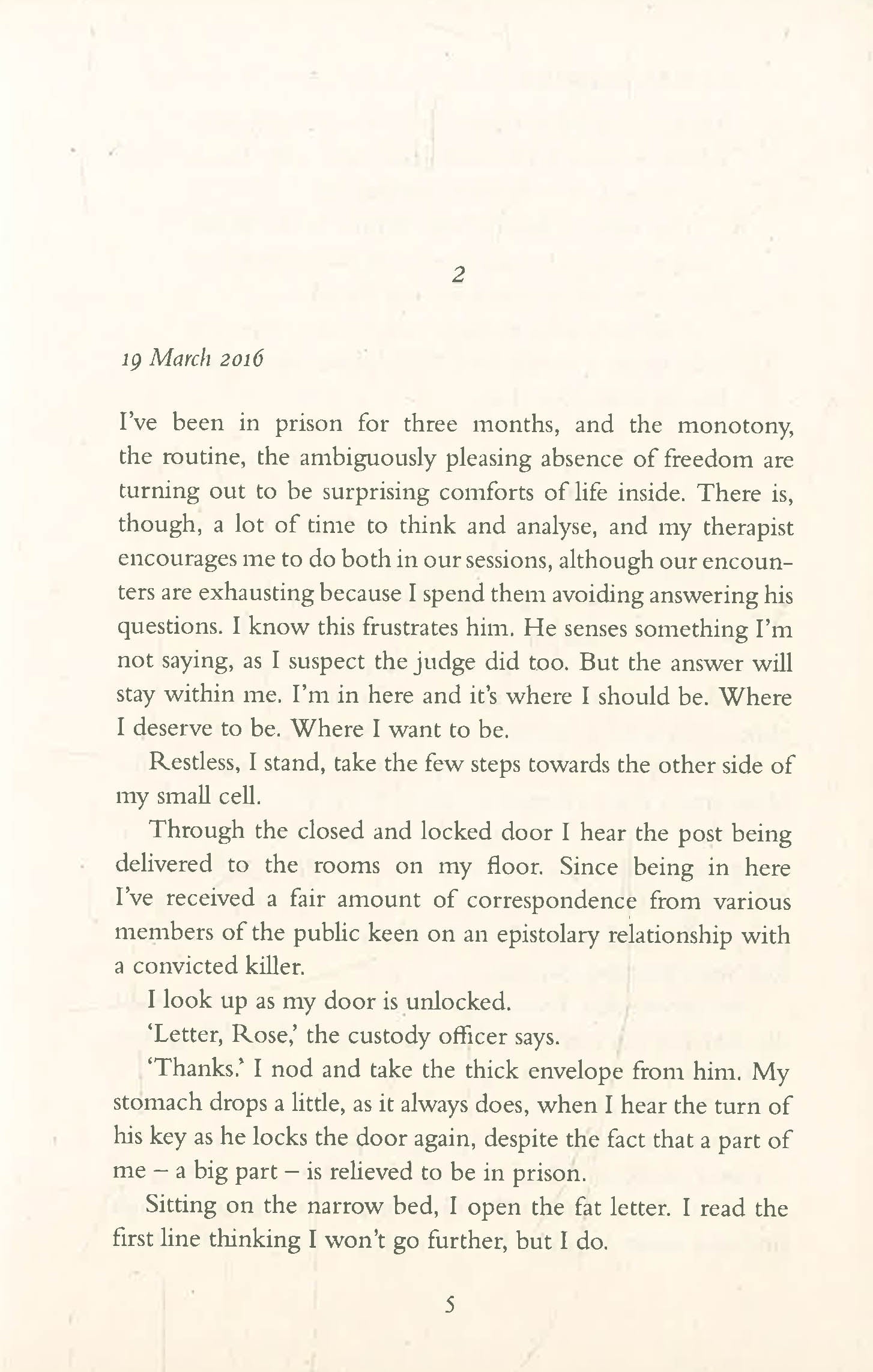 2

19 March 2016

I've been in prison for three months, and the monotony, the routine, the ambiguously pleasing absence of freedom are turning out to be surprising comforts of life inside. There is, though, a lot of time to think and analyse, and my therapist encourages me to do both in our sessions, although our encounters are exhausting because I spend them avoiding answering his questions. I know this frustrates him. He senses something I'm not saying, as I suspect the judge did too. But the answer will stay within me. I'm in here and it's where I should be. Where I deserve to be. Where I want to be.

Restless, I stand, take the few steps towards the other side of my small cell.

Through the closed and locked door I hear the post being delivered to the rooms on my floor. Since being in here I've received a fair amount of correspondence from various members of the public keen on an epistolary relationship with a convicted killer.

I look up as my door is unlocked.

'Letter, Rose,' the custody officer says.

'Thanks.' I nod and take the thick envelope from him. My stomach drops a little, as it always does, when I hear the turn of his key as he locks the door again, despite the fact that a part of me – a big part – is relieved to be in prison.

Sitting on the narrow bed, I open the fat letter. I read the first line thinking I won't go further, but I do.

5